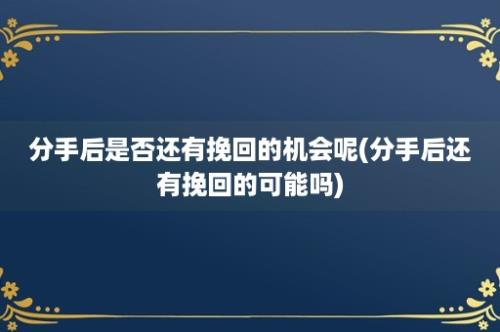 分手后是否还有挽回的机会呢(分手后还有挽回的可能吗)